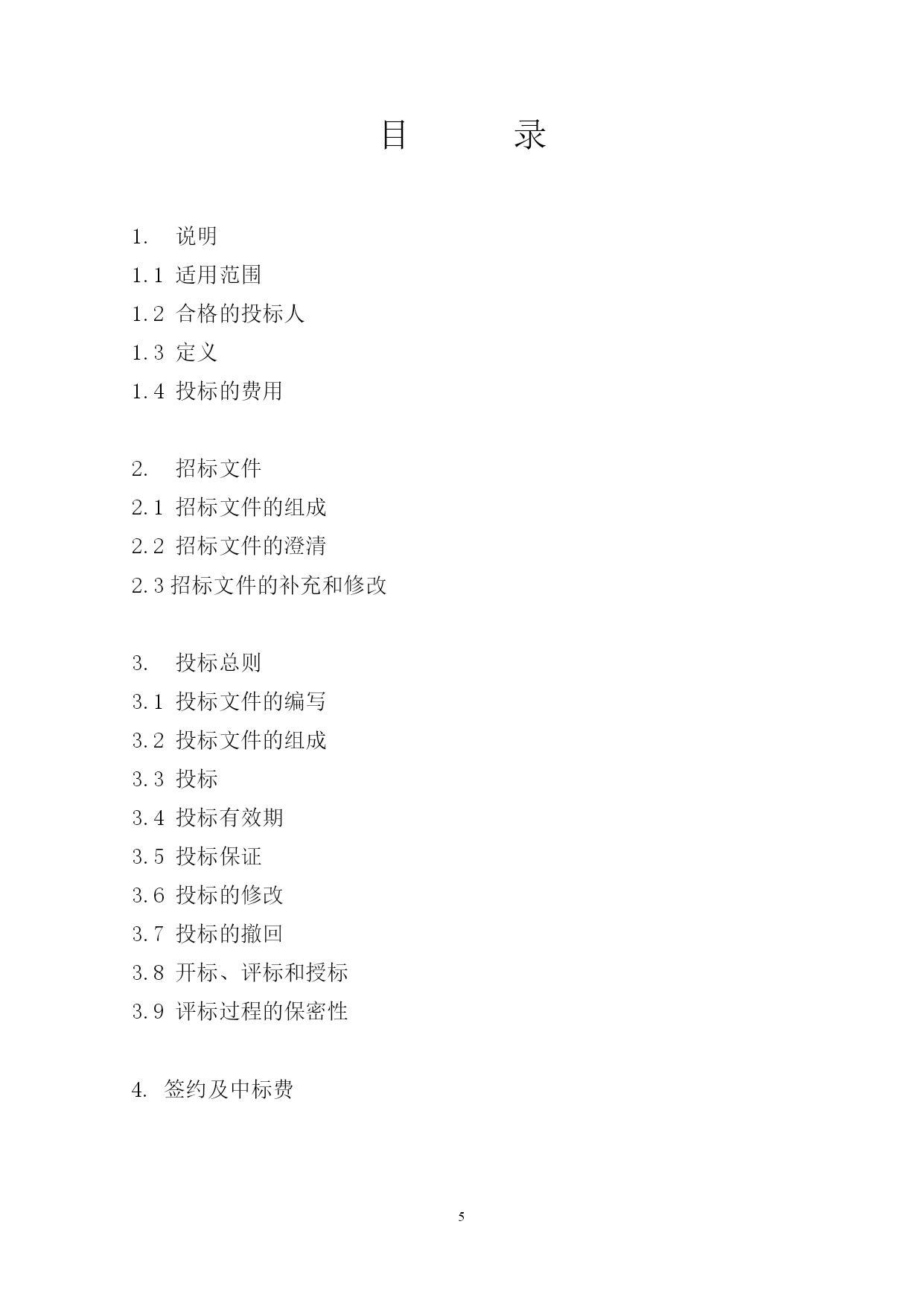 目　　录

1.　说明
1.1 适用范围
1.2 合格的投标人
1.3 定义
1.4 投标的费用

2.　招标文件
2.1 招标文件的组成
2.2 招标文件的澄清
2.3 招标文件的补充和修改

3.　投标总则
3.1 投标文件的编写
3.2 投标文件的组成
3.3 投标
3.4 投标有效期
3.5 投标保证
3.6 投标的修改
3.7 投标的撤回
3.8 开标、评标和授标
3.9 评标过程的保密性

4. 签约及中标费

5